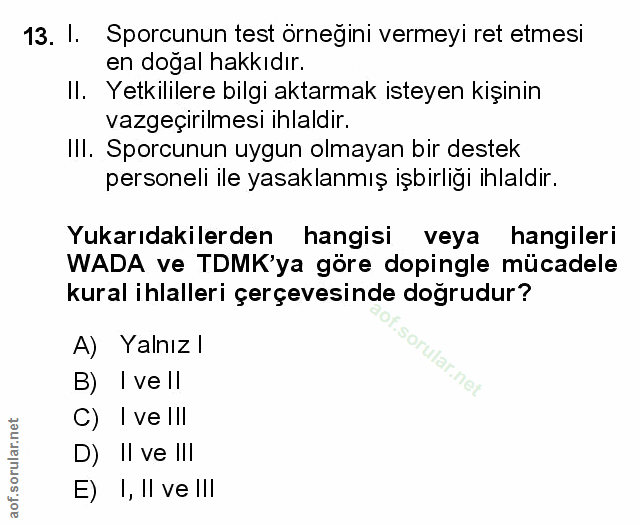 13. I. Sporcunun test örneğini vermeyi ret etmesi en doğal hakkıdır.
II. Yetkililere bilgi aktarmak isteyen kişinin vazgeçirilmesi ihlaldir.
III. Sporcunun uygun olmayan bir destek personeli ile yasaklanmış işbirliği ihlaldir.

Yukarıdakilerden hangisi veya hangileri WADA ve TDMK'ya göre dopingle mücadele kural ihlalleri çerçevesinde doğrudur?

aof.sorular.net

A) Yalnız I
B) I ve II
C) I ve III
D) II ve III
E) I, II ve III

aof.sorular.net